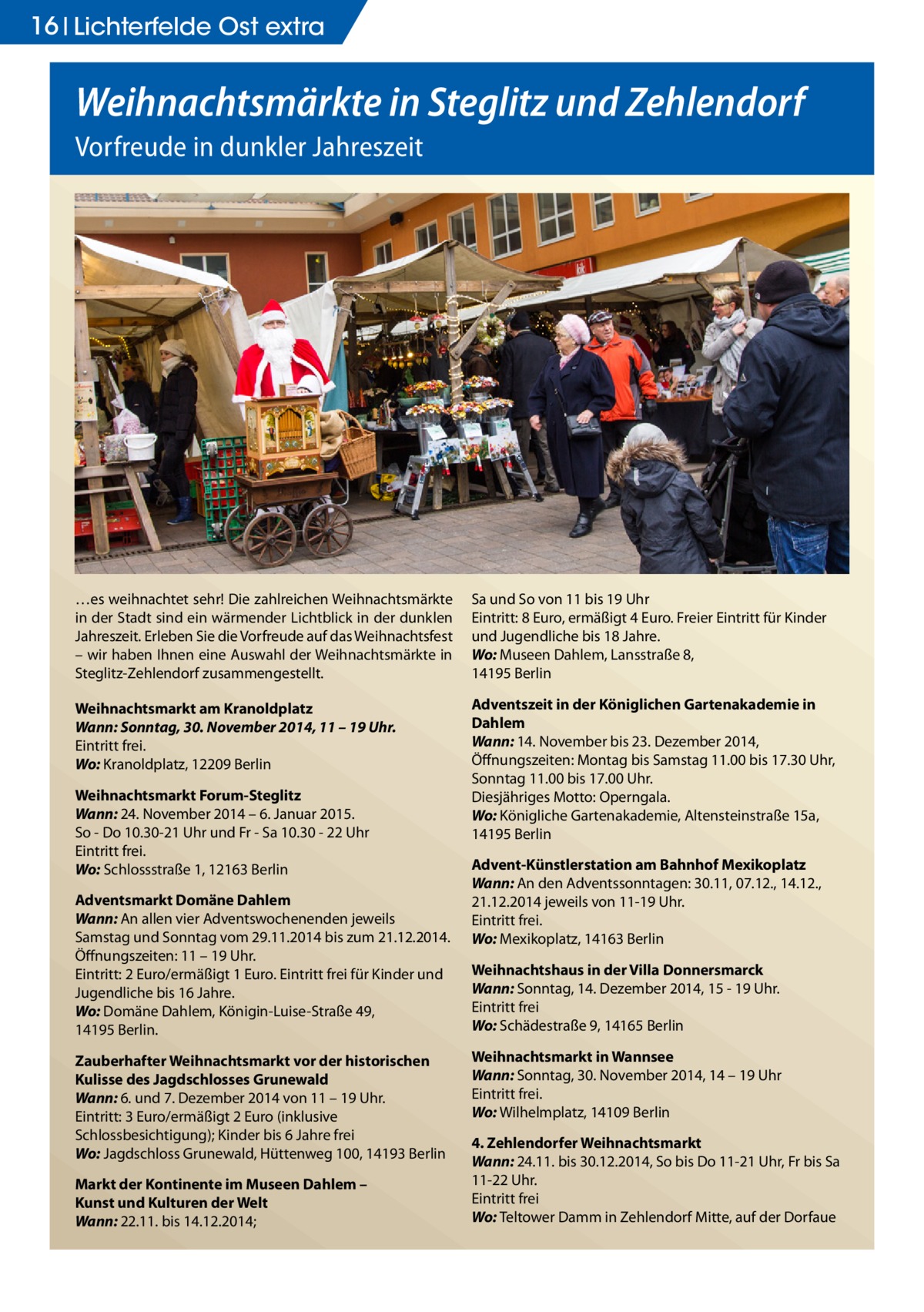 16 | Lichterfelde Ost extra

Weihnachtsmärkte in Steglitz und Zehlendorf

Vorfreude in dunkler Jahreszeit

…es weihnachtet sehr! Die zahlreichen Weihnachtsmärkte in der Stadt sind ein wärmender Lichtblick in der dunklen Jahreszeit. Erleben Sie die Vorfreude auf das Weihnachtsfest – wir haben Ihnen eine Auswahl der Weihnachtsmärkte in Steglitz-Zehlendorf zusammengestellt.

Weihnachtsmarkt am Kranoldplatz
Wann: Sonntag, 30. November 2014, 11 – 19 Uhr.
Eintritt frei.
Wo: Kranoldplatz, 12209 Berlin

Weihnachtsmarkt Forum-Steglitz
Wann: 24. November 2014 – 6. Januar 2015.
So - Do 10.30-21 Uhr und Fr - Sa 10.30 - 22 Uhr
Eintritt frei.
Wo: Schlossstraße 1, 12163 Berlin

Adventsmarkt Domäne Dahlem
Wann: An allen vier Adventswochenenden jeweils Samstag und Sonntag vom 29.11.2014 bis zum 21.12.2014. Öffnungszeiten: 11 – 19 Uhr.
Eintritt: 2 Euro/ermäßigt 1 Euro. Eintritt frei für Kinder und Jugendliche bis 16 Jahre.
Wo: Domäne Dahlem, Königin-Luise-Straße 49, 14195 Berlin.

Zauberhafter Weihnachtsmarkt vor der historischen Kulisse des Jagdschlosses Grunewald
Wann: 6. und 7. Dezember 2014 von 11 – 19 Uhr.
Eintritt: 3 Euro/ermäßigt 2 Euro (inklusive Schlossbesichtigung); Kinder bis 6 Jahre frei
Wo: Jagdschloss Grunewald, Hüttenweg 100, 14193 Berlin

Markt der Kontinente im Museen Dahlem – Kunst und Kulturen der Welt
Wann: 22.11. bis 14.12.2014;

Sa und So von 11 bis 19 Uhr
Eintritt: 8 Euro, ermäßigt 4 Euro. Freier Eintritt für Kinder und Jugendliche bis 18 Jahre.
Wo: Museen Dahlem, Lansstraße 8, 14195 Berlin

Adventszeit in der Königlichen Gartenakademie in Dahlem
Wann: 14. November bis 23. Dezember 2014, Öffnungszeiten: Montag bis Samstag 11.00 bis 17.30 Uhr, Sonntag 11.00 bis 17.00 Uhr.
Diesjähriges Motto: Operngala.
Wo: Königliche Gartenakademie, Altensteinstraße 15a, 14195 Berlin

Advent-Künstlerstation am Bahnhof Mexikoplatz
Wann: An den Adventssonntagen: 30.11, 07.12., 14.12., 21.12.2014 jeweils von 11-19 Uhr.
Eintritt frei.
Wo: Mexikoplatz, 14163 Berlin

Weihnachtshaus in der Villa Donnersmarck
Wann: Sonntag, 14. Dezember 2014, 15 - 19 Uhr.
Eintritt frei
Wo: Schädestraße 9, 14165 Berlin

Weihnachtsmarkt in Wannsee
Wann: Sonntag, 30. November 2014, 14 – 19 Uhr
Eintritt frei.
Wo: Wilhelmplatz, 14109 Berlin

4. Zehlendorfer Weihnachtsmarkt
Wann: 24.11. bis 30.12.2014, So bis Do 11-21 Uhr, Fr bis Sa 11-22 Uhr.
Eintritt frei
Wo: Teltower Damm in Zehlendorf Mitte, auf der Dorfaue